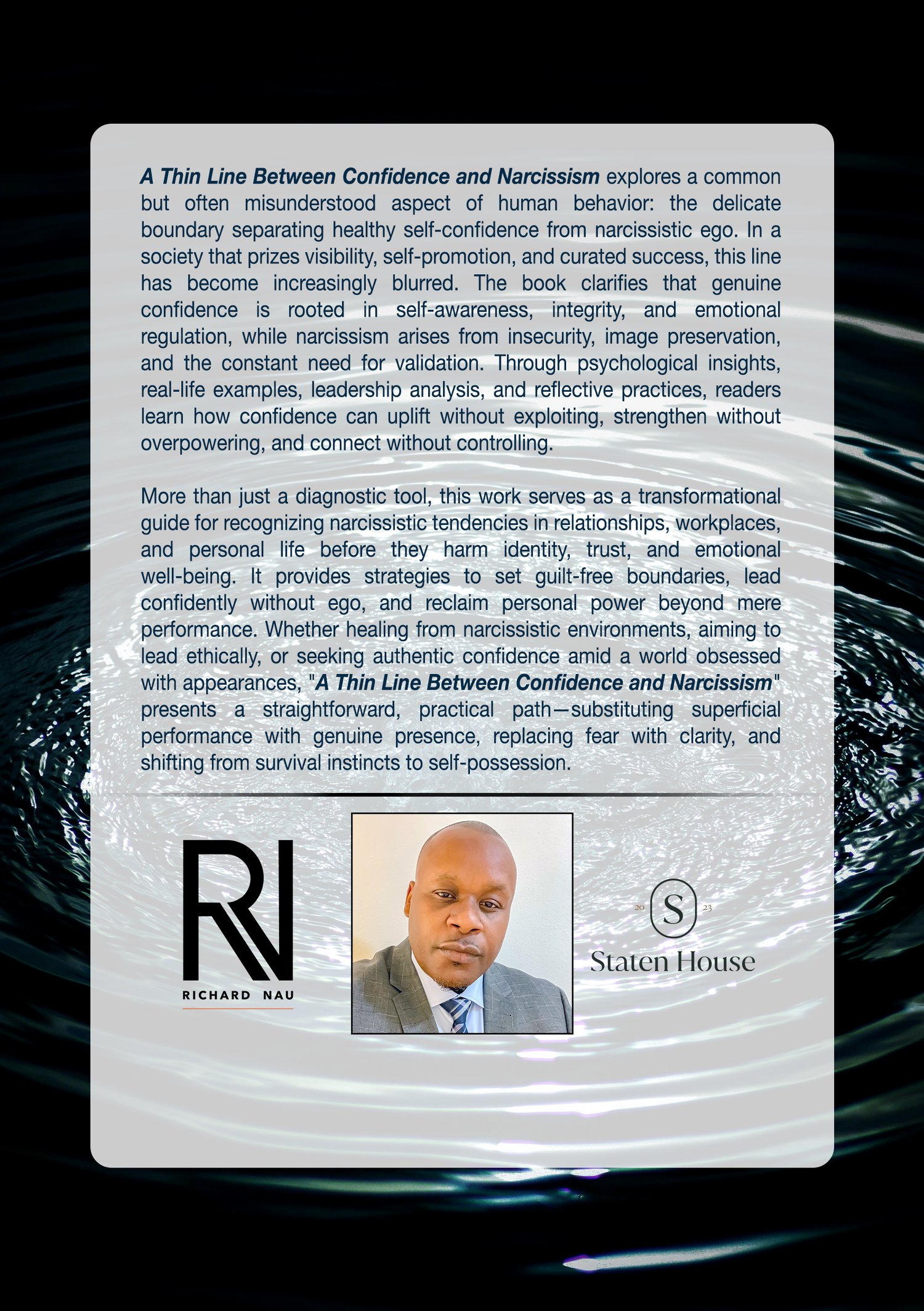 A Thin Line Between Confidence and Narcissism explores a common but often misunderstood aspect of human behavior: the delicate boundary separating healthy self-confidence from narcissistic ego. In a society that prizes visibility, self-promotion, and curated success, this line has become increasingly blurred. The book clarifies that genuine confidence is rooted in self-awareness, integrity, and emotional regulation, while narcissism arises from insecurity, image preservation, and the constant need for validation. Through psychological insights, real-life examples, leadership analysis, and reflective practices, readers learn how confidence can uplift without exploiting, strengthen without overpowering, and connect without controlling.

More than just a diagnostic tool, this work serves as a transformational guide for recognizing narcissistic tendencies in relationships, workplaces, and personal life before they harm identity, trust, and emotional well-being. It provides strategies to set guilt-free boundaries, lead confidently without ego, and reclaim personal power beyond mere performance. Whether healing from narcissistic environments, aiming to lead ethically, or seeking authentic confidence amid a world obsessed with appearances, "A Thin Line Between Confidence and Narcissism" presents a straightforward, practical path—substituting superficial performance with genuine presence, replacing fear with clarity, and shifting from survival instincts to self-possession.

RN
RICHARD NAU

20 S 23
Staten House